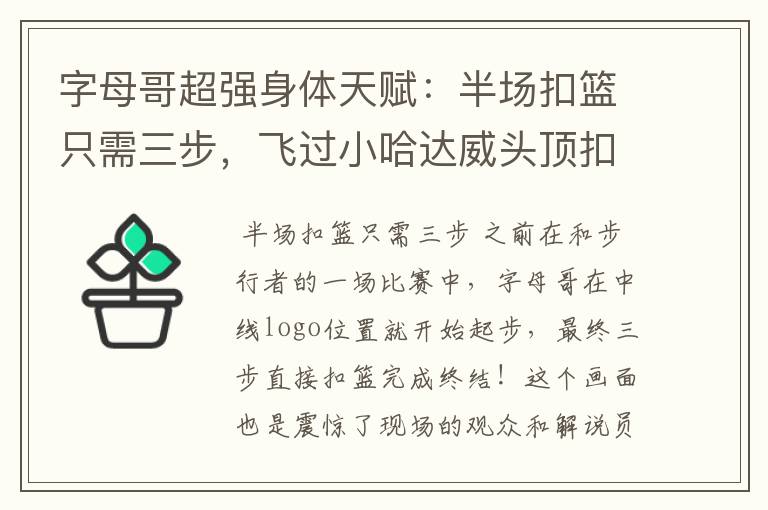 字母哥超强身体天赋：半场扣篮只需三步，飞过小哈达威头顶扣

半场扣篮只需三步 之前在和步行者的一场比赛中，字母哥在中线logo位置就开始起步，最终三步直接扣篮完成终结！这个画面也是震惊了现场的观众和解说员